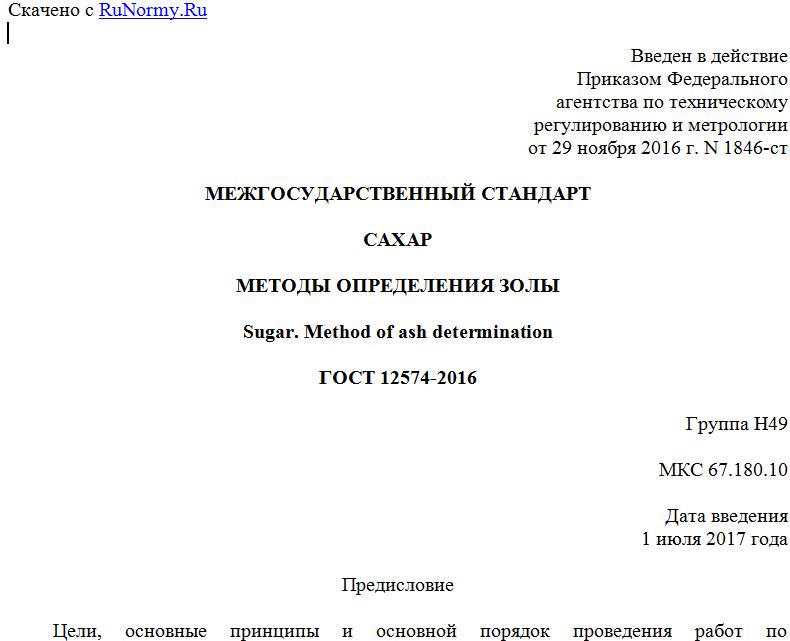 Скачено с RuNormy.Ru

Введен в действие
Приказом Федерального
агентства по техническому
регулированию и метрологии
от 29 ноября 2016 г. N 1846-ст

МЕЖГОСУДАРСТВЕННЫЙ СТАНДАРТ

САХАР

МЕТОДЫ ОПРЕДЕЛЕНИЯ ЗОЛЫ

Sugar. Method of ash determination

ГОСТ 12574-2016

Группа Н49

МКС 67.180.10

Дата введения
1 июля 2017 года

Предисловие

Цели, основные принципы и основной порядок проведения работ по